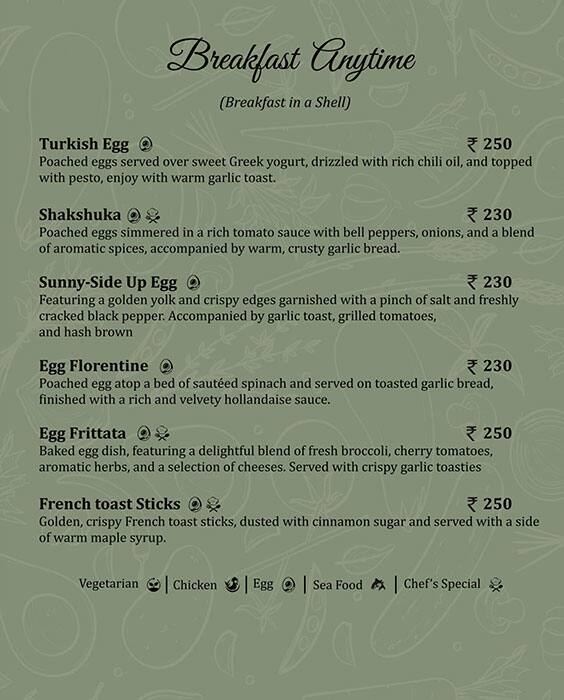 Breakfast Anytime

(Breakfast in a Shell)

Turkish Egg ₹ 250
Poached eggs served over sweet Greek yogurt, drizzled with rich chili oil, and topped with pesto, enjoy with warm garlic toast.

Shakshuka ₹ 230
Poached eggs simmered in a rich tomato sauce with bell peppers, onions, and a blend of aromatic spices, accompanied by warm, crusty garlic bread.

Sunny-Side Up Egg ₹ 230
Featuring a golden yolk and crispy edges garnished with a pinch of salt and freshly cracked black pepper. Accompanied by garlic toast, grilled tomatoes, and hash brown

Egg Florentine ₹ 230
Poached egg atop a bed of sautéed spinach and served on toasted garlic bread, finished with a rich and velvety hollandaise sauce.

Egg Frittata ₹ 250
Baked egg dish, featuring a delightful blend of fresh broccoli, cherry tomatoes, aromatic herbs, and a selection of cheeses. Served with crispy garlic toasties

French toast Sticks ₹ 250
Golden, crispy French toast sticks, dusted with cinnamon sugar and served with a side of warm maple syrup.

Vegetarian | Chicken | Egg | Sea Food | Chef's Special